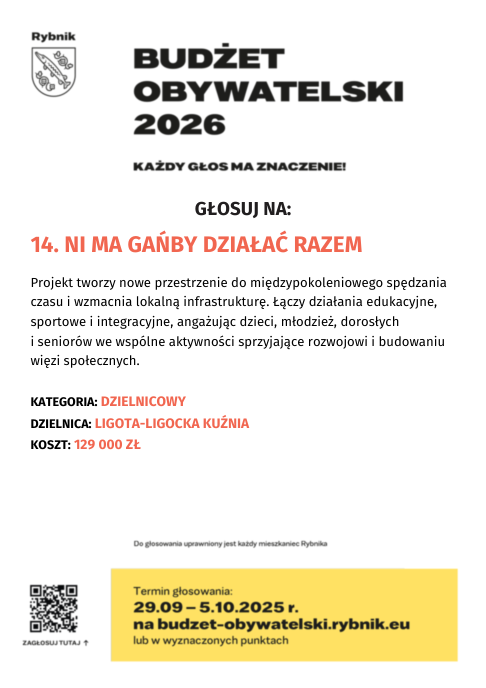 Rybnik

BUDŻET OBYWATELSKI 2026

KAŻDY GŁOS MA ZNACZENIE!

GŁOSUJ NA:

14. NI MA GAŃBY DZIAŁAĆ RAZEM

Projekt tworzy nowe przestrzenie do międzypokoleniowego spędzania czasu i wzmacnia lokalną infrastrukturę. Łączy działania edukacyjne, sportowe i integracyjne, angażując dzieci, młodzież, dorosłych i seniorów we wspólne aktywności sprzyjające rozwojowi i budowaniu więzi społecznych.

KATEGORIA: DZIELNICOWY
DZIELNICA: LIGOTA-LIGOCKA KUŹNIA
KOSZT: 129 000 ZŁ

Do głosowania uprawniony jest każdy mieszkaniec Rybnika

ZAGŁOSUJ TUTAJ ↑

Termin głosowania:
29.09 – 5.10.2025 r.
na budzet-obywatelski.rybnik.eu
lub w wyznaczonych punktach